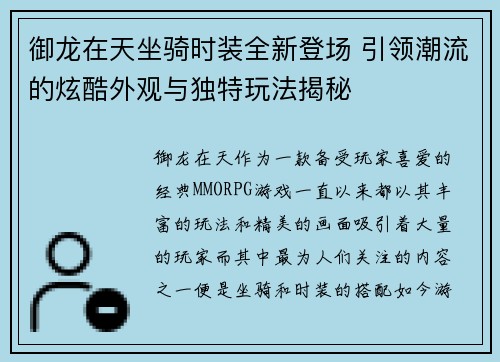 御龙在天坐骑时装全新登场 引领潮流的炫酷外观与独特玩法揭秘

御龙在天作为一款备受玩家喜爱的经典MMORPG游戏一直以来都以其丰富的玩法和精美的画面吸引着大量的玩家而其中最为人们关注的内容之一便是坐骑和时装的搭配如今游